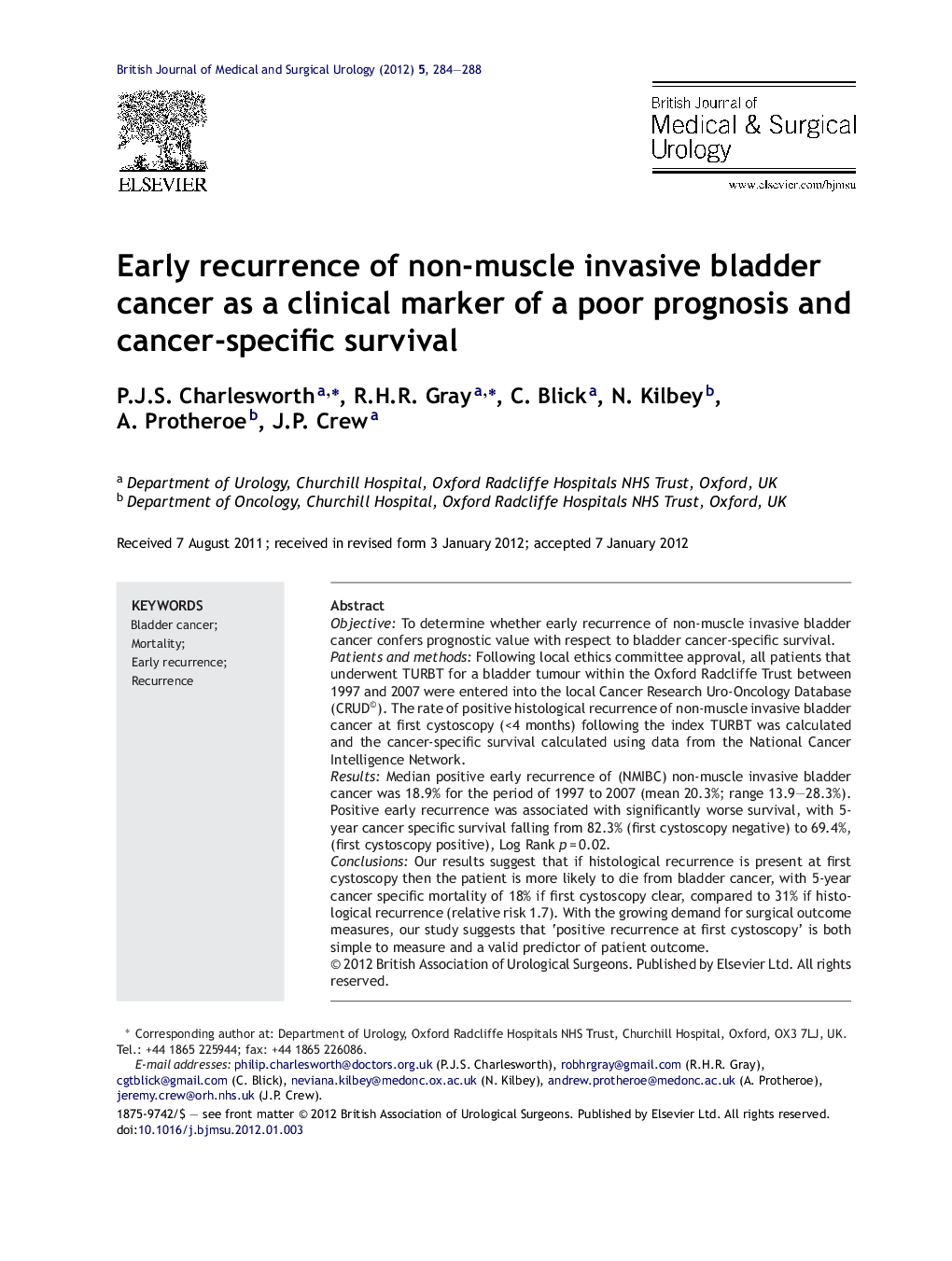 British Journal of Medical and Surgical Urology (2012) 5, 284—288

ELSEVIER

British Journal of
Medical & Surgical
Urology

www.elsevier.com/bjmsu

Early recurrence of non-muscle invasive bladder cancer as a clinical marker of a poor prognosis and cancer-specific survival

P.J.S. Charlesworth $^{a,*}$, R.H.R. Gray $^{a,*}$, C. Blick $^{a}$, N. Kilbey $^{b}$, A. Protheroe $^{b}$, J.P. Crew $^{a}$

$^{a}$ Department of Urology, Churchill Hospital, Oxford Radcliffe Hospitals NHS Trust, Oxford, UK
$^{b}$ Department of Oncology, Churchill Hospital, Oxford Radcliffe Hospitals NHS Trust, Oxford, UK

Received 7 August 2011; received in revised form 3 January 2012; accepted 7 January 2012

KEYWORDS
Bladder cancer;
Mortality;
Early recurrence;
Recurrence

Abstract
Objective: To determine whether early recurrence of non-muscle invasive bladder cancer confers prognostic value with respect to bladder cancer-specific survival.
Patients and methods: Following local ethics committee approval, all patients that underwent TURBT for a bladder tumour within the Oxford Radcliffe Trust between 1997 and 2007 were entered into the local Cancer Research Uro-Oncology Database (CRUD©). The rate of positive histological recurrence of non-muscle invasive bladder cancer at first cystoscopy (<4 months) following the index TURBT was calculated and the cancer-specific survival calculated using data from the National Cancer Intelligence Network.
Results: Median positive early recurrence of (NMIBC) non-muscle invasive bladder cancer was 18.9% for the period of 1997 to 2007 (mean 20.3%; range 13.9—28.3%). Positive early recurrence was associated with significantly worse survival, with 5-year cancer specific survival falling from 82.3% (first cystoscopy negative) to 69.4%, (first cystoscopy positive), Log Rank $p = 0.02$.
Conclusions: Our results suggest that if histological recurrence is present at first cystoscopy then the patient is more likely to die from bladder cancer, with 5-year cancer specific mortality of 18% if first cystoscopy clear, compared to 31% if histological recurrence (relative risk 1.7). With the growing demand for surgical outcome measures, our study suggests that 'positive recurrence at first cystoscopy' is both simple to measure and a valid predictor of patient outcome.
© 2012 British Association of Urological Surgeons. Published by Elsevier Ltd. All rights reserved.

* Corresponding author at: Department of Urology, Oxford Radcliffe Hospitals NHS Trust, Churchill Hospital, Oxford, OX3 7LJ, UK. Tel.: +44 1865 225944; fax: +44 1865 226086.
E-mail addresses: philip.charlesworth@doctors.org.uk (P.J.S. Charlesworth), robhrgray@gmail.com (R.H.R. Gray), cgtblick@gmail.com (C. Blick), neviana.kilbey@medonc.ox.ac.uk (N. Kilbey), andrew.protheroe@medonc.ac.uk (A. Protheroe), jeremy.crew@orh.nhs.uk (J.P. Crew).

1875-9742/$ — see front matter © 2012 British Association of Urological Surgeons. Published by Elsevier Ltd. All rights reserved.
doi:10.1016/j.bjmsu.2012.01.003